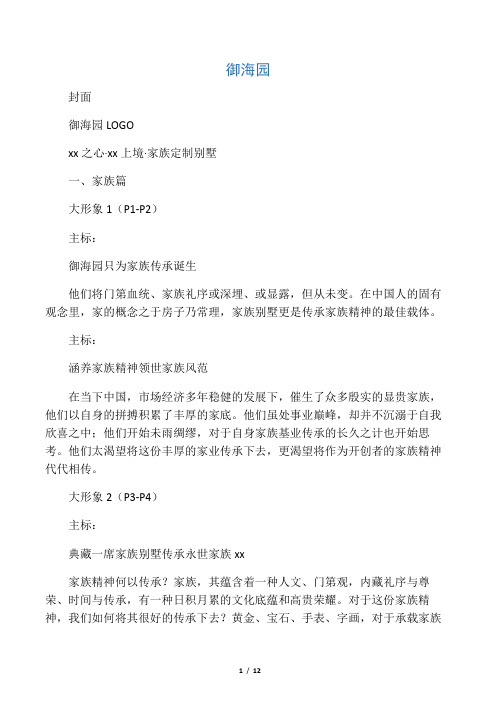 御海园

封面

御海园 LOGO

xx 之心·xx 上境·家族定制别墅

一、家族篇

大形象 1（P1-P2）

主标：

御海园只为家族传承诞生

他们将门第血统、家族礼序或深埋、或显露，但从未变。在中国人的固有观念里，家的概念之于房子乃常理，家族别墅更是传承家族精神的最佳载体。

主标：

涵养家族精神领世家族风范

在当下中国，市场经济多年稳健的发展下，催生了众多殷实的显贵家族，他们以自身的拼搏积累了丰厚的家底。他们虽处事业巅峰，却并不沉溺于自我欣喜之中；他们开始未雨绸缪，对于自身家族基业传承的长久之计也开始思考。他们太渴望将这份丰厚的家业传承下去，更渴望将作为开创者的家族精神代代相传。

大形象 2（P3-P4）

主标：

典藏一席家族别墅传承永世家族 xx

家族精神何以传承？家族，其蕴含着一种人文、门第观，内藏礼序与尊荣、时间与传承，有一种日积月累的文化底蕴和高贵荣耀。对于这份家族精神，我们如何将其很好的传承下去？黄金、宝石、手表、字画，对于承载家族

1 / 12